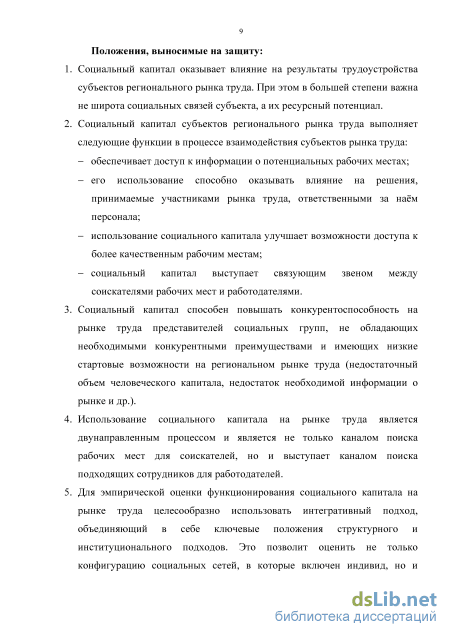 9

Положения, выносимые на защиту:

1. Социальный капитал оказывает влияние на результаты трудоустройства субъектов регионального рынка труда. При этом в большей степени важна не широта социальных связей субъекта, а их ресурсный потенциал.

2. Социальный капитал субъектов регионального рынка труда выполняет следующие функции в процессе взаимодействия субъектов рынка труда:
– обеспечивает доступ к информации о потенциальных рабочих местах;
– его использование способно оказывать влияние на решения, принимаемые участниками рынка труда, ответственными за наём персонала;
– использование социального капитала улучшает возможности доступа к более качественным рабочим местам;
– социальный капитал выступает связующим звеном между соискателями рабочих мест и работодателями.

3. Социальный капитал способен повышать конкурентоспособность на рынке труда представителей социальных групп, не обладающих необходимыми конкурентными преимуществами и имеющих низкие стартовые возможности на региональном рынке труда (недостаточный объем человеческого капитала, недостаток необходимой информации о рынке и др.).

4. Использование социального капитала на рынке труда является двунаправленным процессом и является не только каналом поиска рабочих мест для соискателей, но и выступает каналом поиска подходящих сотрудников для работодателей.

5. Для эмпирической оценки функционирования социального капитала на рынке труда целесообразно использовать интегративный подход, объединяющий в себе ключевые положения структурного и институционального подходов. Это позволит оценить не только конфигурацию социальных сетей, в которые включен индивид, но и

dsLib.net
библиотека диссертаций